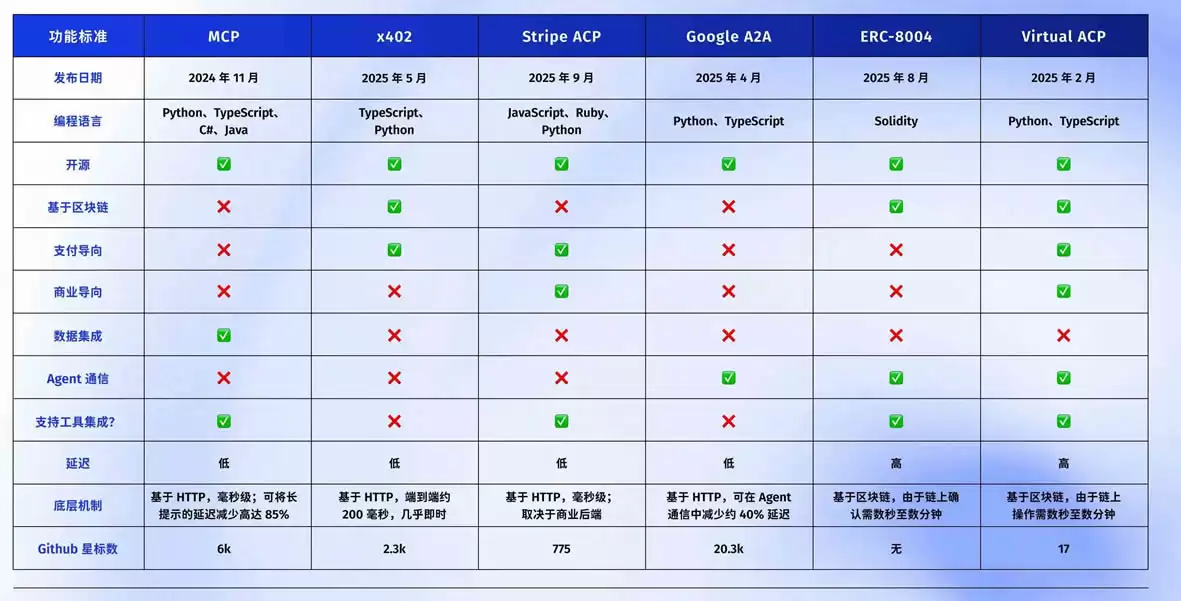 | 功能标准 | MCP | x402 | Stripe ACP | Google A2A | ERC-8004 | Virtual ACP |
|---|---|---|---|---|---|---|
| 发布日期 | 2024 年 11 月 | 2025 年 5 月 | 2025 年 9 月 | 2025 年 4 月 | 2025 年 8 月 | 2025 年 2 月 |
| 编程语言 | Python、TypeScript、C#、Java | TypeScript、Python | JavaScript、Ruby、Python | Python、TypeScript | Solidity | Python、TypeScript |
| 开源 | ✅ | ✅ | ✅ | ✅ | ✅ | ✅ |
| 基于区块链 | ❌ | ✅ | ❌ | ❌ | ✅ | ✅ |
| 支付导向 | ❌ | ✅ | ✅ | ❌ | ❌ | ✅ |
| 商业导向 | ❌ | ❌ | ✅ | ❌ | ❌ | ✅ |
| 数据集成 | ✅ | ❌ | ❌ | ❌ | ❌ | ❌ |
| Agent 通信 | ❌ | ❌ | ❌ | ✅ | ✅ | ✅ |
| 支持工具集成? | ✅ | ❌ | ✅ | ❌ | ✅ | ✅ |
| 延迟 | 低 | 低 | 低 | 低 | 高 | 高 |
| 底层机制 | 基于 HTTP，毫秒级；可将长提示的延迟减少高达 85% | 基于 HTTP，端到端约 200 毫秒，几乎即时 | 基于 HTTP，毫秒级；取决于商业后端 | 基于 HTTP，可在 Agent 通信中减少约 40% 延迟 | 基于区块链，由于链上确认需数秒至数分钟 | 基于区块链，由于链上操作需数秒至数分钟 |
| Github 星标数 | 6k | 2.3k | 775 | 20.3k | 无 | 17 |